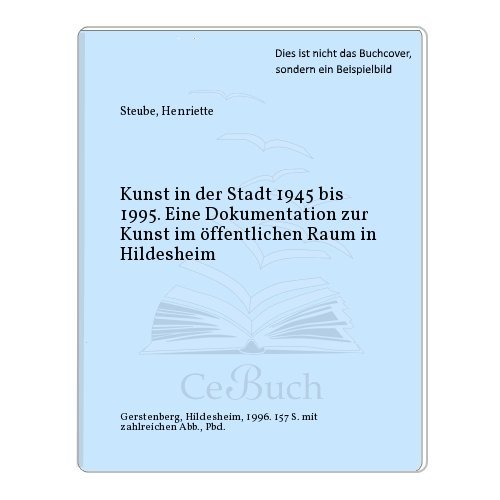 Dies ist nicht das Buchcover, sondern ein Beispielbild

Steube, Henriette

Kunst in der Stadt 1945 bis 1995. Eine Dokumentation zur Kunst im öffentlichen Raum in Hildesheim

CeBuch

Gerstenberg, Hildesheim, 1996. 157 S. mit zahlreichen Abb., Pbd.